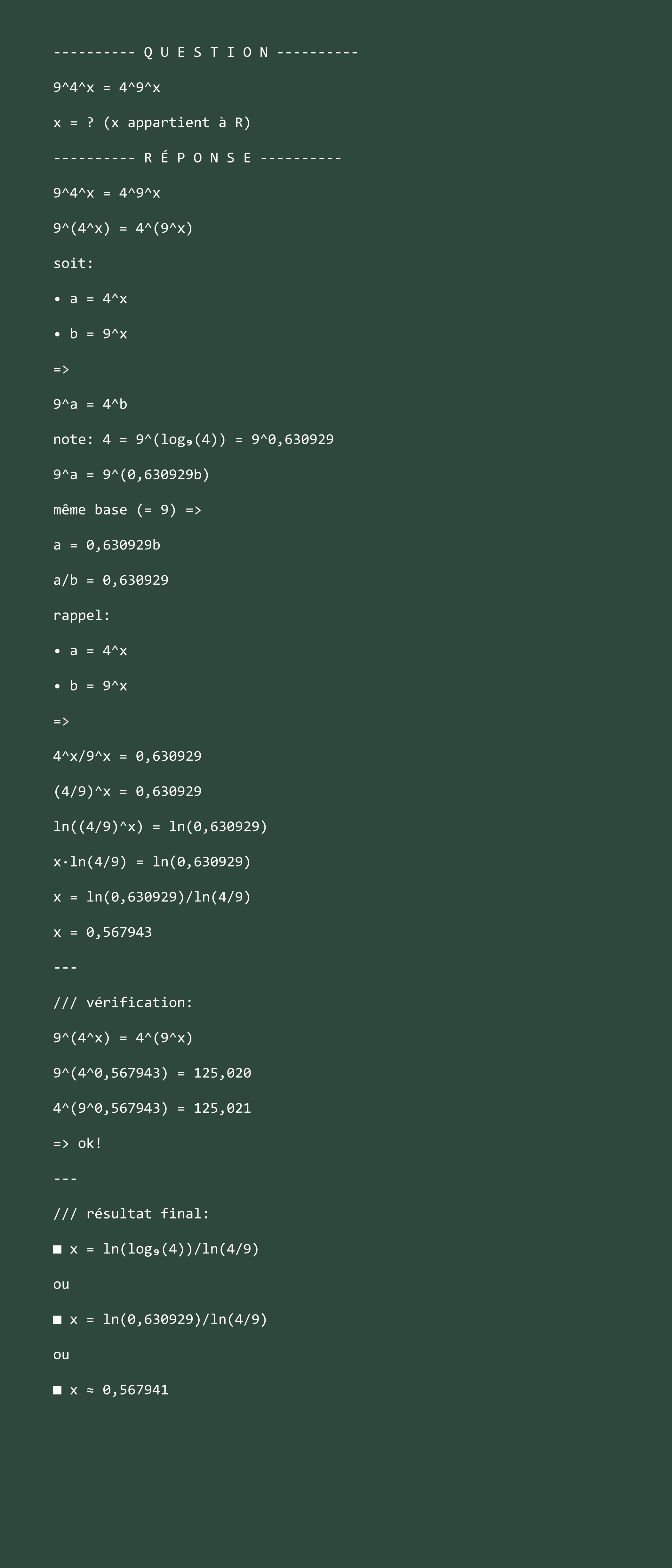 ---------- Q U E S T I O N ----------

9^4^x = 4^9^x

x = ? (x appartient à R)

---------- R É P O N S E ----------

9^4^x = 4^9^x

9^(4^x) = 4^(9^x)

soit:

• a = 4^x

• b = 9^x

=>

9^a = 4^b

note: 4 = 9^(log₉(4)) = 9^0,630929

9^a = 9^(0,630929b)

même base (= 9) =>

a = 0,630929b

a/b = 0,630929

rappel:

• a = 4^x

• b = 9^x

=>

4^x/9^x = 0,630929

(4/9)^x = 0,630929

ln((4/9)^x) = ln(0,630929)

x·ln(4/9) = ln(0,630929)

x = ln(0,630929)/ln(4/9)

x = 0,567943

---

/// vérification:

9^(4^x) = 4^(9^x)

9^(4^0,567943) = 125,020

4^(9^0,567943) = 125,021

=> ok!

---

/// résultat final:

■ x = ln(log₉(4))/ln(4/9)

ou

■ x = ln(0,630929)/ln(4/9)

ou

■ x ≈ 0,567941